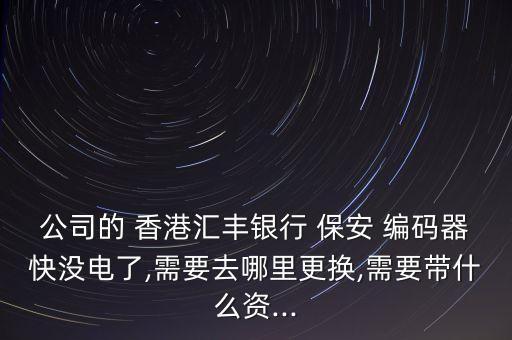 公司的 香港汇丰银行 保安 编码器快没电了,需要去哪里更换,需要带什么资...